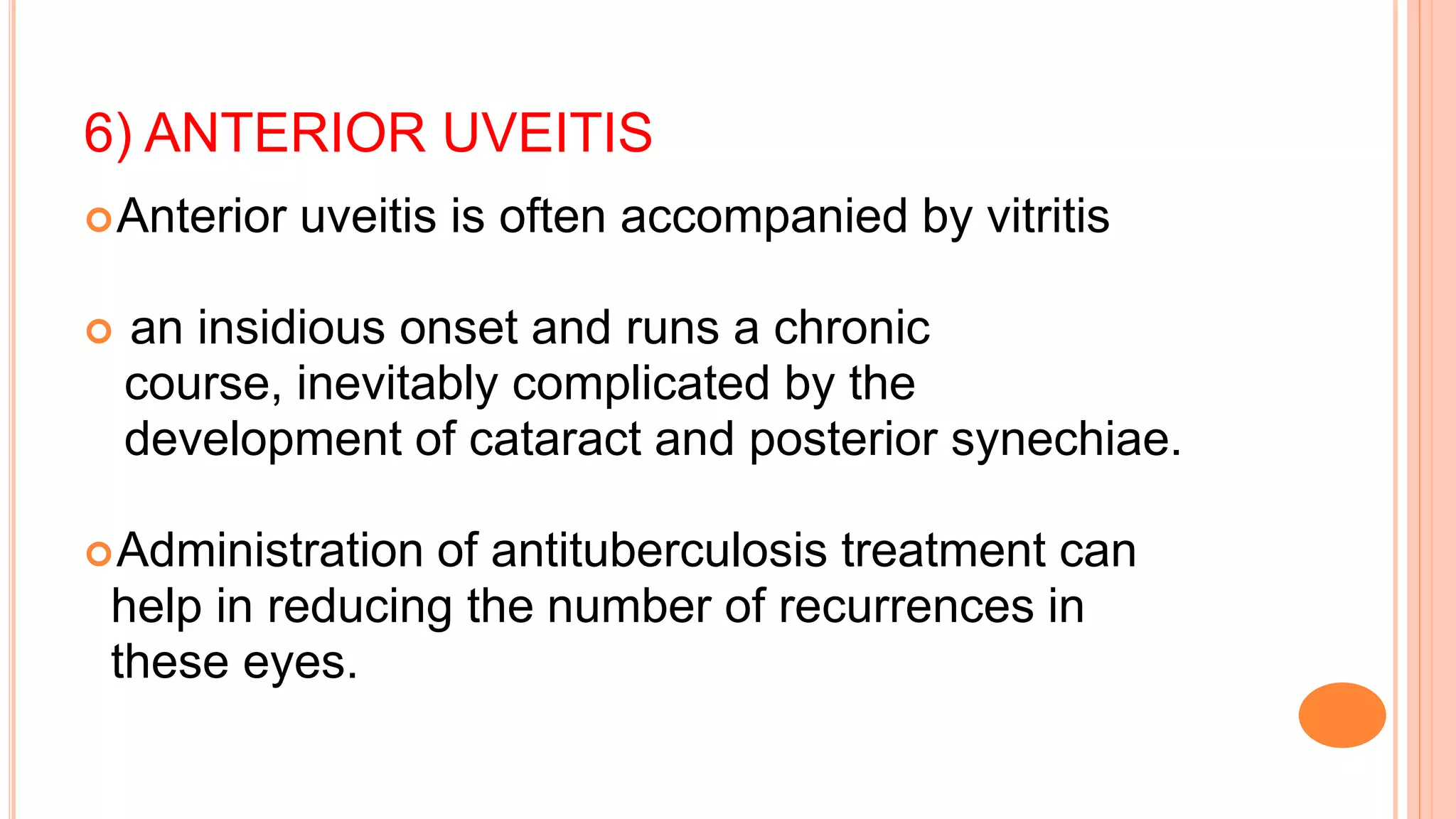 6) ANTERIOR UVEITIS

Anterior uveitis is often accompanied by vitritis

an insidious onset and runs a chronic course, inevitably complicated by the development of cataract and posterior synechiae.

Administration of antituberculosis treatment can help in reducing the number of recurrences in these eyes.